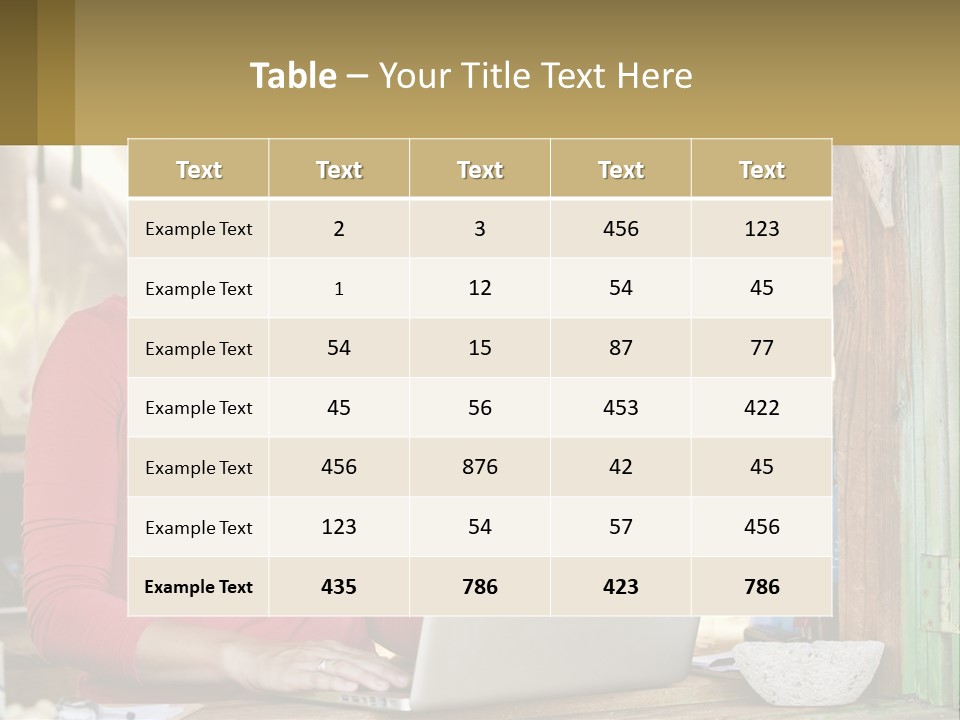 Table – Your Title Text Here

| Text | Text | Text | Text | Text |
|---|---|---|---|---|
| Example Text | 2 | 3 | 456 | 123 |
| Example Text | 1 | 12 | 54 | 45 |
| Example Text | 54 | 15 | 87 | 77 |
| Example Text | 45 | 56 | 453 | 422 |
| Example Text | 456 | 876 | 42 | 45 |
| Example Text | 123 | 54 | 57 | 456 |
| Example Text | 435 | 786 | 423 | 786 |